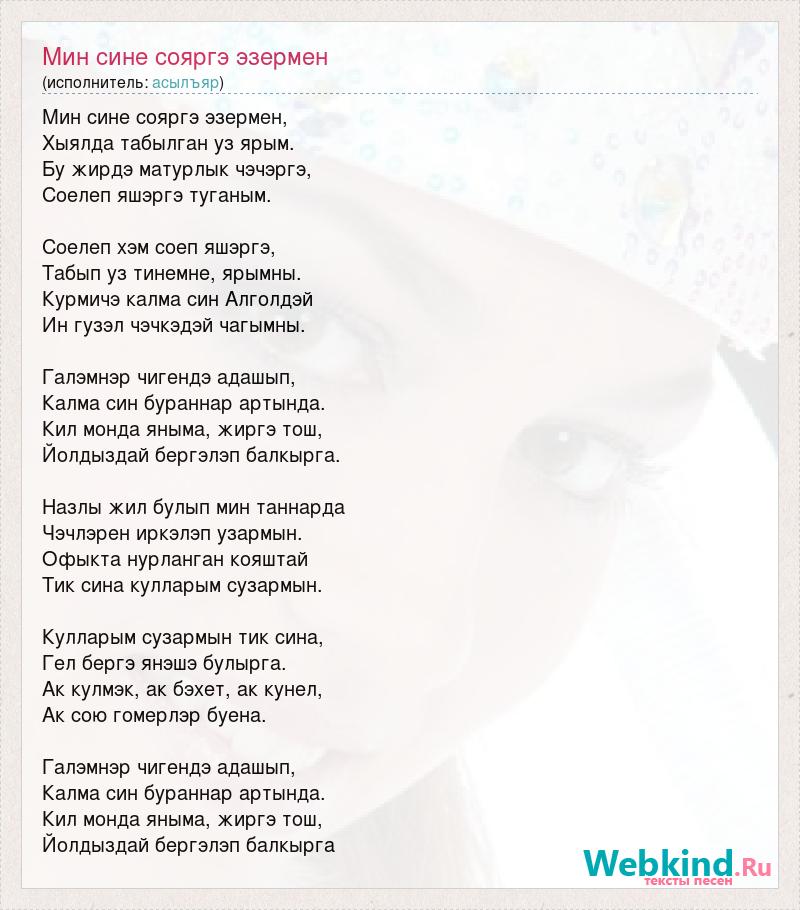 Мин сине сояргэ эзермен
(исполнитель: асылъяр)

Мин сине сояргэ эзермен,
Хыялда табылган уз ярым.
Бу жирдэ матурлык чэчэргэ,
Соелеп яшэргэ туганым.

Соелеп хэм соеп яшэргэ,
Табып уз тинемне, ярымны.
Курмичэ калма син Алголдэй
Ин гузэл чэчкэдэй чагымны.

Галэмнэр чигендэ адашып,
Калма син бураннар артында.
Кил монда яныма, жиргэ тош,
Йолдыздай бергэлэп балкырга.

Назлы жил булып мин таннарда
Чэчлэрен иркэлэп узармын.
Офыкта нурланган кояштай
Тик сина кулларым сузармын.

Кулларым сузармын тик сина,
Гел бергэ янэшэ булырга.
Ак кулмэк, ак бэхет, ак кунел,
Ак сою гомерлэр буена.

Галэмнэр чигендэ адашып,
Калма син бураннар артында.
Кил монда яныма, жиргэ тош,
Йолдыздай бергэлэп балкырга

Webkind.Ru
тексты песен